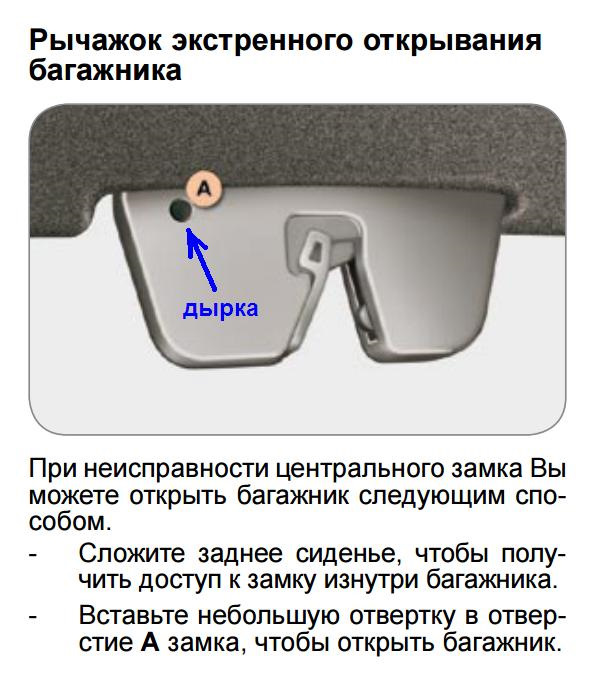 Рычажок экстренного открывания багажника

A

дырка

При неисправности центрального замка Вы можете открыть багажник следующим способом.

- Сложите заднее сиденье, чтобы получить доступ к замку изнутри багажника.

- Вставьте небольшую отвертку в отверстие A замка, чтобы открыть багажник.